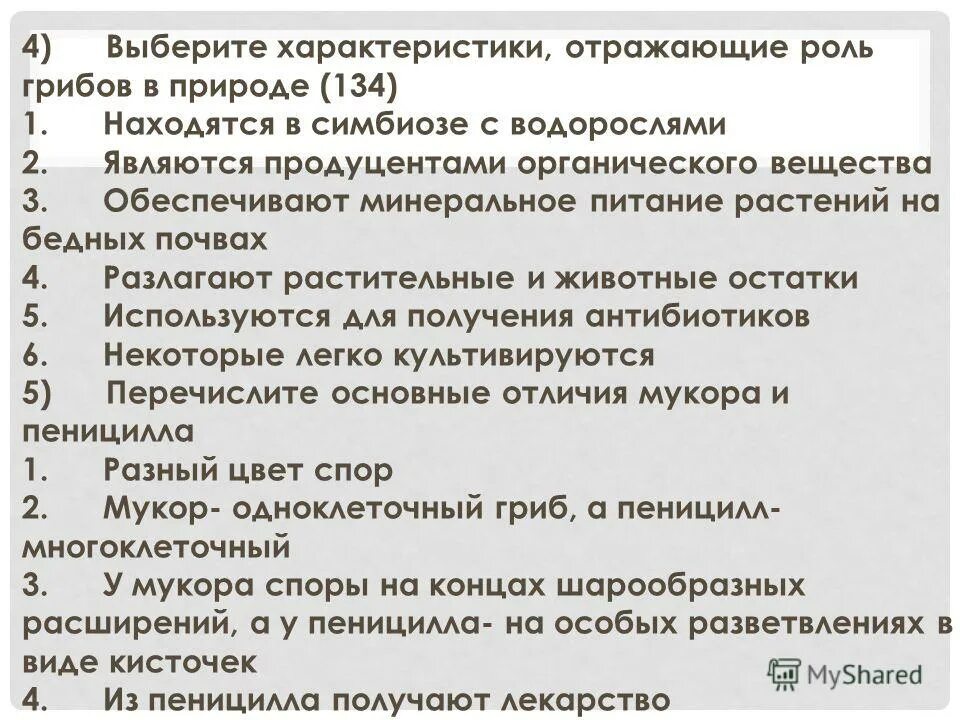 4) Выберите характеристики, отражающие роль грибов в природе (134)
1. Находятся в симбиозе с водорослями
2. Являются продуцентами органического вещества
3. Обеспечивают минеральное питание растений на бедных почвах
4. Разлагают растительные и животные остатки
5. Используются для получения антибиотиков
6. Некоторые легко культивируются
5) Перечислите основные отличия мукора и пеницилла
1. Разный цвет спор
2. Мукор- одноклеточный гриб, а пеницилл- многоклеточный
3. У мукора споры на концах шарообразных расширений, а у пеницилла- на особых разветвлениях в виде кисточек
4. Из пеницилла получают лекарство

MyShared